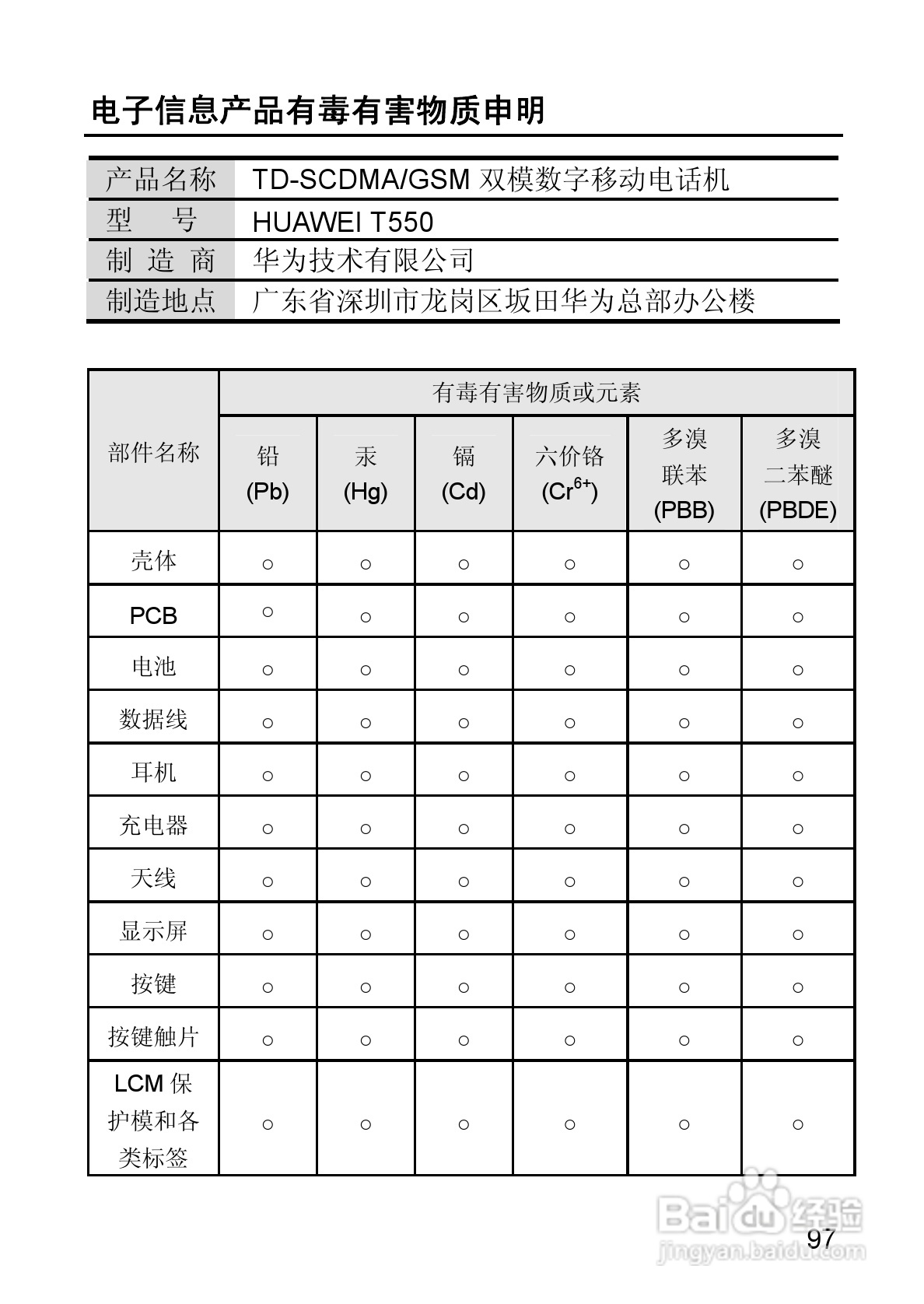 电子信息产品有毒有害物质申明

| 产品名称 | TD-SCDMA/GSM 双模数字移动电话机 |
|---|---|
| 型　号 | HUAWEI T550 |
| 制 造 商 | 华为技术有限公司 |
| 制造地点 | 广东省深圳市龙岗区坂田华为总部办公楼 |

| 部件名称 | 有毒有害物质或元素 | | | | | |
|---|---|---|---|---|---|---|
| | 铅 (Pb) | 汞 (Hg) | 镉 (Cd) | 六价铬 ($Cr^{6+}$) | 多溴联苯 (PBB) | 多溴二苯醚 (PBDE) |
| 壳体 | ○ | ○ | ○ | ○ | ○ | ○ |
| PCB | ○ | ○ | ○ | ○ | ○ | ○ |
| 电池 | ○ | ○ | ○ | ○ | ○ | ○ |
| 数据线 | ○ | ○ | ○ | ○ | ○ | ○ |
| 耳机 | ○ | ○ | ○ | ○ | ○ | ○ |
| 充电器 | ○ | ○ | ○ | ○ | ○ | ○ |
| 天线 | ○ | ○ | ○ | ○ | ○ | ○ |
| 显示屏 | ○ | ○ | ○ | ○ | ○ | ○ |
| 按键 | ○ | ○ | ○ | ○ | ○ | ○ |
| 按键触片 | ○ | ○ | ○ | ○ | ○ | ○ |
| LCM 保护模和各类标签 | ○ | ○ | ○ | ○ | ○ | ○ |

Baidu 经验
jingyan.baidu.com

97